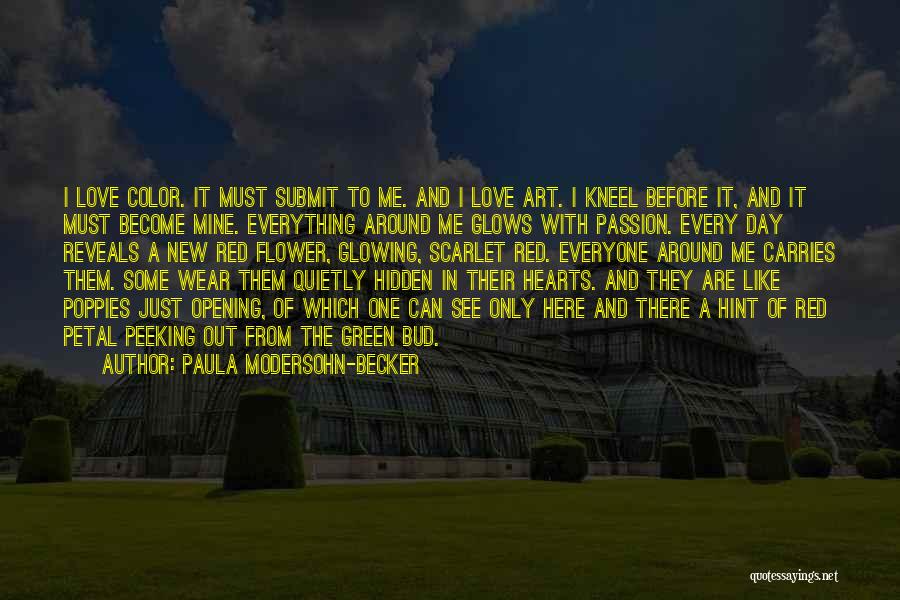 I LOVE COLOR. IT MUST SUBMIT TO ME. AND I LOVE ART. I KNEEL BEFORE IT, AND IT MUST BECOME MINE. EVERYTHING AROUND ME GLOWS WITH PASSION. EVERY DAY REVEALS A NEW RED FLOWER, GLOWING, SCARLET RED. EVERYONE AROUND ME CARRIES THEM. SOME WEAR THEM QUIETLY HIDDEN IN THEIR HEARTS. AND THEY ARE LIKE POPPIES JUST OPENING, OF WHICH ONE CAN SEE ONLY HERE AND THERE A HINT OF RED PETAL PEEKING OUT FROM THE GREEN BUD.

AUTHOR: PAULA MODERSOHN-BECKER

quotessayings.net